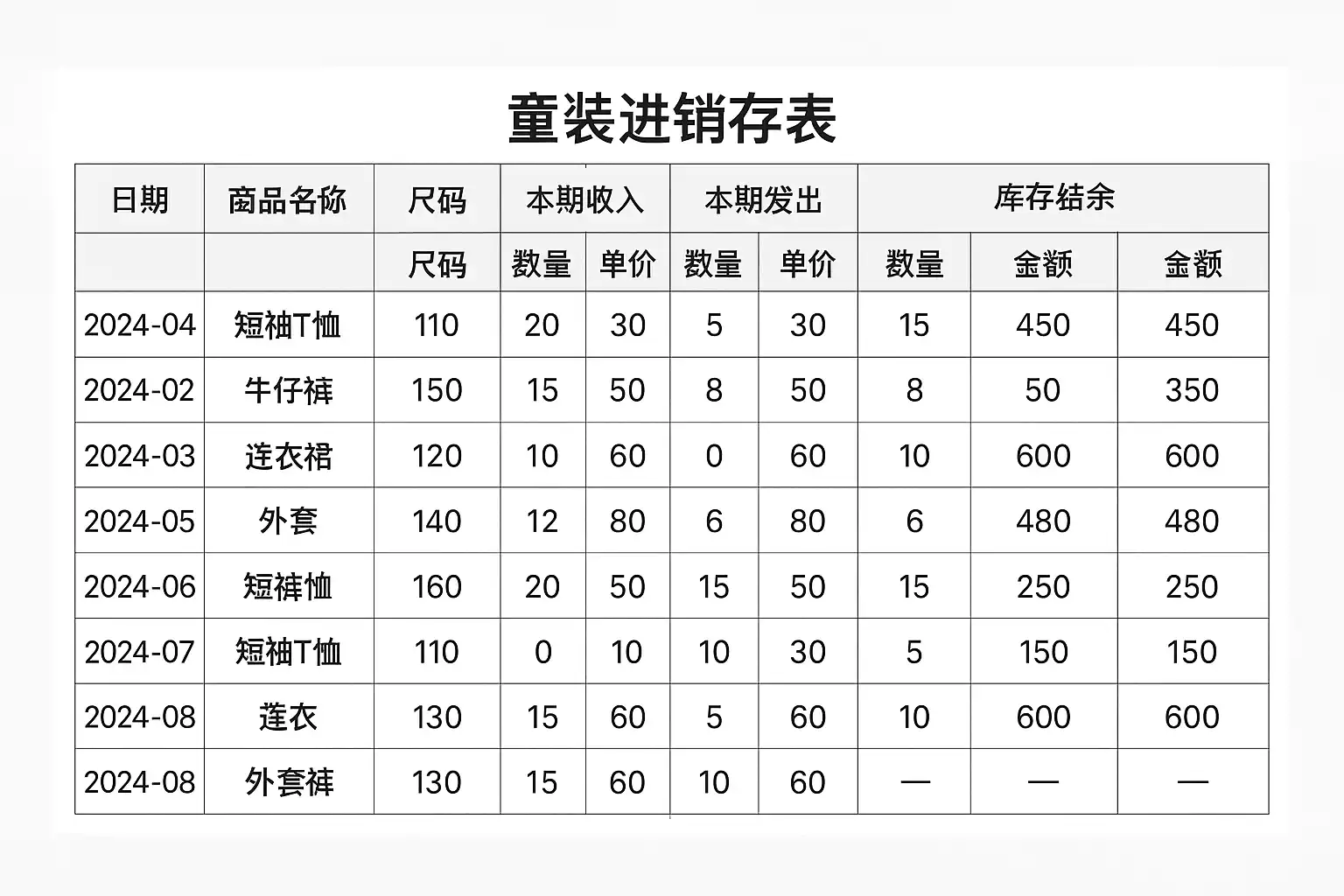 童装进销存表

| 日期 | 商品名称 | 尺码 | 本期收入 | | 本期发出 | | 库存结余 | | |
|---|---|---|---|---|---|---|---|---|---|
| | | 尺码 | 数量 | 单价 | 数量 | 单价 | 数量 | 金额 | 金额 |
| 2024-04 | 短袖T恤 | 110 | 20 | 30 | 5 | 30 | 15 | 450 | 450 |
| 2024-02 | 牛仔裤 | 150 | 15 | 50 | 8 | 50 | 8 | 50 | 350 |
| 2024-03 | 连衣裙 | 120 | 10 | 60 | 0 | 60 | 10 | 600 | 600 |
| 2024-05 | 外套 | 140 | 12 | 80 | 6 | 80 | 6 | 480 | 480 |
| 2024-06 | 短裤恤 | 160 | 20 | 50 | 15 | 50 | 15 | 250 | 250 |
| 2024-07 | 短袖T恤 | 110 | 0 | 10 | 10 | 30 | 5 | 150 | 150 |
| 2024-08 | 莲衣 | 130 | 15 | 60 | 5 | 60 | 10 | 600 | 600 |
| 2024-08 | 外套裤 | 130 | 15 | 60 | 10 | 60 | — | — | — |